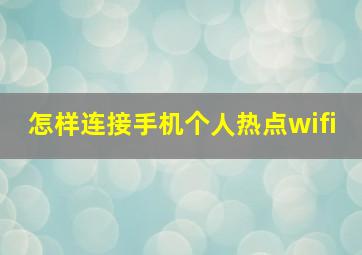 怎样连接手机个人热点wifi